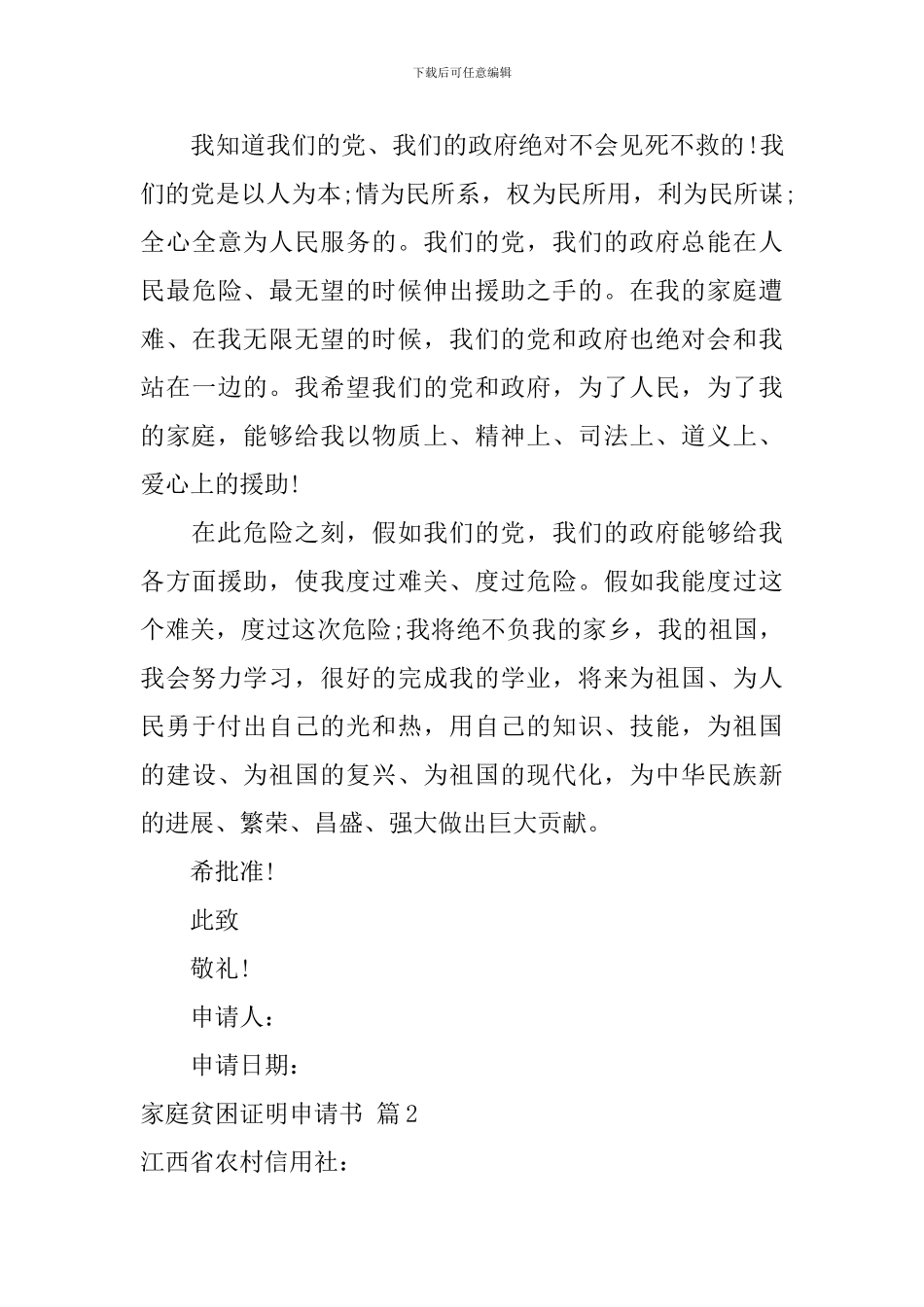 下载后可任意编辑

我知道我们的党、我们的政府绝对不会见死不救的!我们的党是以人为本;情为民所系，权为民所用，利为民所谋;全心全意为人民服务的。我们的党，我们的政府总能在人民最危险、最无望的时候伸出援助之手的。在我的家庭遭难、在我无限无望的时候，我们的党和政府也绝对会和我站在一边的。我希望我们的党和政府，为了人民，为了我的家庭，能够给我以物质上、精神上、司法上、道义上、爱心上的援助!

在此危险之刻，假如我们的党，我们的政府能够给我各方面援助，使我度过难关、度过危险。假如我能度过这个难关，度过这次危险;我将绝不负我的家乡，我的祖国，我会努力学习，很好的完成我的学业，将来为祖国、为人民勇于付出自己的光和热，用自己的知识、技能，为祖国的建设、为祖国的复兴、为祖国的现代化，为中华民族新的进展、繁荣、昌盛、强大做出巨大贡献。

希批准!

此致

敬礼!

申请人:

申请日期:

家庭贫困证明申请书 篇2

江西省农村信用社: